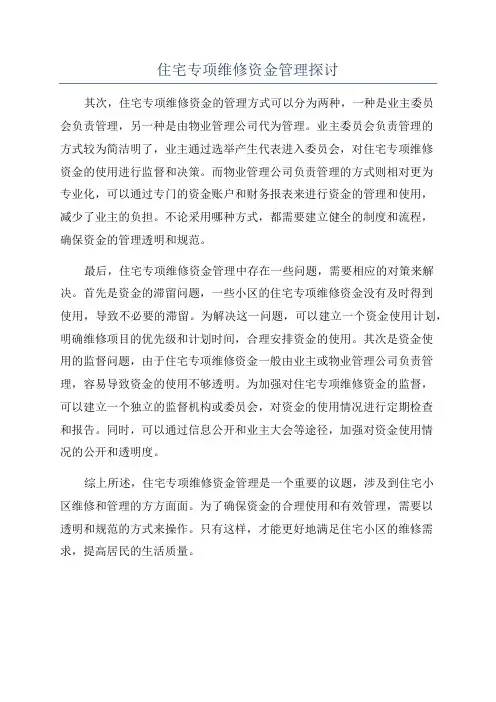 住宅专项维修资金管理探讨

其次，住宅专项维修资金的管理方式可以分为两种，一种是业主委员会负责管理，另一种是由物业管理公司代为管理。业主委员会负责管理的方式较为简洁明了，业主通过选举产生代表进入委员会，对住宅专项维修资金的使用进行监督和决策。而物业管理公司负责管理的方式则相对更为专业化，可以通过专门的资金账户和财务报表来进行资金的管理和使用，减少了业主的负担。不论采用哪种方式，都需要建立健全的制度和流程，确保资金的管理透明和规范。

最后，住宅专项维修资金管理中存在一些问题，需要相应的对策来解决。首先是资金的滞留问题，一些小区的住宅专项维修资金没有及时得到使用，导致不必要的滞留。为解决这一问题，可以建立一个资金使用计划，明确维修项目的优先级和计划时间，合理安排资金的使用。其次是资金使用的监督问题，由于住宅专项维修资金一般由业主或物业管理公司负责管理，容易导致资金的使用不够透明。为加强对住宅专项维修资金的监督，可以建立一个独立的监督机构或委员会，对资金的使用情况进行定期检查和报告。同时，可以通过信息公开和业主大会等途径，加强对资金使用情况的公开和透明度。

综上所述，住宅专项维修资金管理是一个重要的议题，涉及到住宅小区维修和管理的方方面面。为了确保资金的合理使用和有效管理，需要以透明和规范的方式来操作。只有这样，才能更好地满足住宅小区的维修需求，提高居民的生活质量。